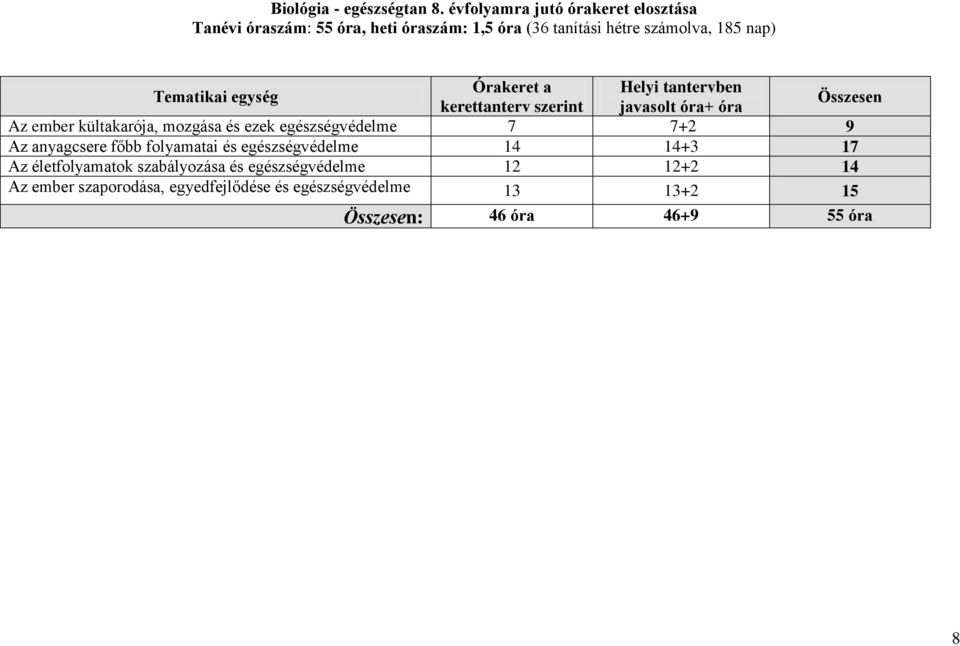 Biológia - egészségtan 8. évfolyamra jutó órakeret elosztása
Tanévi óraszám: 55 óra, heti óraszám: 1,5 óra (36 tanítási hétre számolva, 185 nap)

| Tematikai egység | Órakeret a kerettanterv szerint | Helyi tantervben javasolt óra+ óra | Összesen |
|---|---|---|---|
| Az ember kültakarója, mozgása és ezek egészségvédelme | 7 | 7+2 | 9 |
| Az anyagcsere főbb folyamatai és egészségvédelme | 14 | 14+3 | 17 |
| Az életfolyamatok szabályozása és egészségvédelme | 12 | 12+2 | 14 |
| Az ember szaporodása, egyedfejlődése és egészségvédelme | 13 | 13+2 | 15 |
| Összesen: | 46 óra | 46+9 | 55 óra |

8